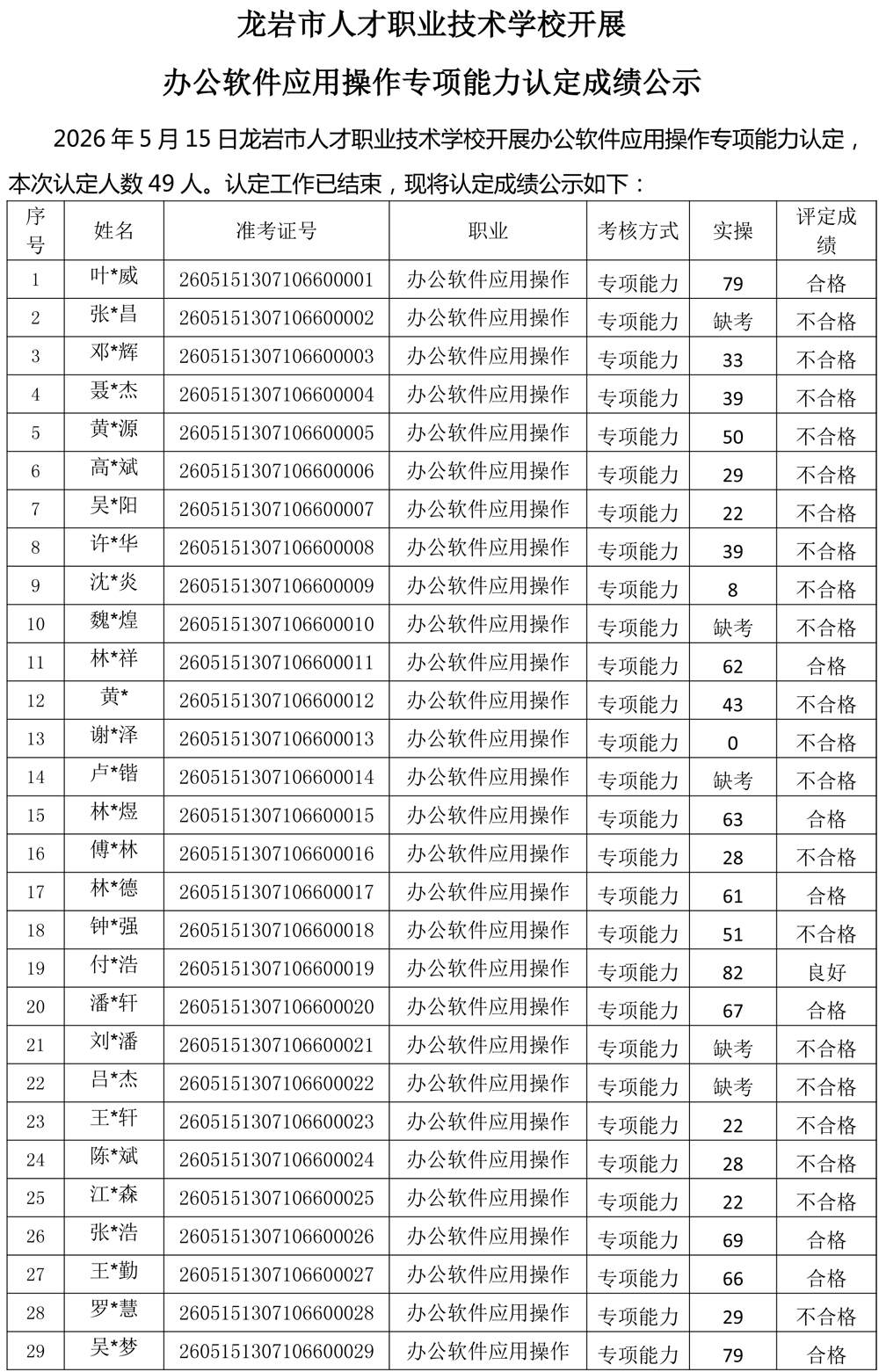 龙岩市人才职业技术学校开展

办公软件应用操作专项能力认定成绩公示

2026 年 5 月 15 日龙岩市人才职业技术学校开展办公软件应用操作专项能力认定，本次认定人数 49 人。认定工作已结束，现将认定成绩公示如下：

| 序号 | 姓名 | 准考证号 | 职业 | 考核方式 | 实操 | 评定成绩 |
|---|---|---|---|---|---|---|
| 1 | 叶*威 | 2605151307106600001 | 办公软件应用操作 | 专项能力 | 79 | 合格 |
| 2 | 张*昌 | 2605151307106600002 | 办公软件应用操作 | 专项能力 | 缺考 | 不合格 |
| 3 | 邓*辉 | 2605151307106600003 | 办公软件应用操作 | 专项能力 | 33 | 不合格 |
| 4 | 聂*杰 | 2605151307106600004 | 办公软件应用操作 | 专项能力 | 39 | 不合格 |
| 5 | 黄*源 | 2605151307106600005 | 办公软件应用操作 | 专项能力 | 50 | 不合格 |
| 6 | 高*斌 | 2605151307106600006 | 办公软件应用操作 | 专项能力 | 29 | 不合格 |
| 7 | 吴*阳 | 2605151307106600007 | 办公软件应用操作 | 专项能力 | 22 | 不合格 |
| 8 | 许*华 | 2605151307106600008 | 办公软件应用操作 | 专项能力 | 39 | 不合格 |
| 9 | 沈*炎 | 2605151307106600009 | 办公软件应用操作 | 专项能力 | 8 | 不合格 |
| 10 | 魏*煌 | 2605151307106600010 | 办公软件应用操作 | 专项能力 | 缺考 | 不合格 |
| 11 | 林*祥 | 2605151307106600011 | 办公软件应用操作 | 专项能力 | 62 | 合格 |
| 12 | 黄* | 2605151307106600012 | 办公软件应用操作 | 专项能力 | 43 | 不合格 |
| 13 | 谢*泽 | 2605151307106600013 | 办公软件应用操作 | 专项能力 | 0 | 不合格 |
| 14 | 卢*锴 | 2605151307106600014 | 办公软件应用操作 | 专项能力 | 缺考 | 不合格 |
| 15 | 林*煜 | 2605151307106600015 | 办公软件应用操作 | 专项能力 | 63 | 合格 |
| 16 | 傅*林 | 2605151307106600016 | 办公软件应用操作 | 专项能力 | 28 | 不合格 |
| 17 | 林*德 | 2605151307106600017 | 办公软件应用操作 | 专项能力 | 61 | 合格 |
| 18 | 钟*强 | 2605151307106600018 | 办公软件应用操作 | 专项能力 | 51 | 不合格 |
| 19 | 付*浩 | 2605151307106600019 | 办公软件应用操作 | 专项能力 | 82 | 良好 |
| 20 | 潘*轩 | 2605151307106600020 | 办公软件应用操作 | 专项能力 | 67 | 合格 |
| 21 | 刘*潘 | 2605151307106600021 | 办公软件应用操作 | 专项能力 | 缺考 | 不合格 |
| 22 | 吕*杰 | 2605151307106600022 | 办公软件应用操作 | 专项能力 | 缺考 | 不合格 |
| 23 | 王*轩 | 2605151307106600023 | 办公软件应用操作 | 专项能力 | 22 | 不合格 |
| 24 | 陈*斌 | 2605151307106600024 | 办公软件应用操作 | 专项能力 | 28 | 不合格 |
| 25 | 江*森 | 2605151307106600025 | 办公软件应用操作 | 专项能力 | 22 | 不合格 |
| 26 | 张*浩 | 2605151307106600026 | 办公软件应用操作 | 专项能力 | 69 | 合格 |
| 27 | 王*勤 | 2605151307106600027 | 办公软件应用操作 | 专项能力 | 66 | 合格 |
| 28 | 罗*慧 | 2605151307106600028 | 办公软件应用操作 | 专项能力 | 29 | 不合格 |
| 29 | 吴*梦 | 2605151307106600029 | 办公软件应用操作 | 专项能力 | 79 | 合格 |